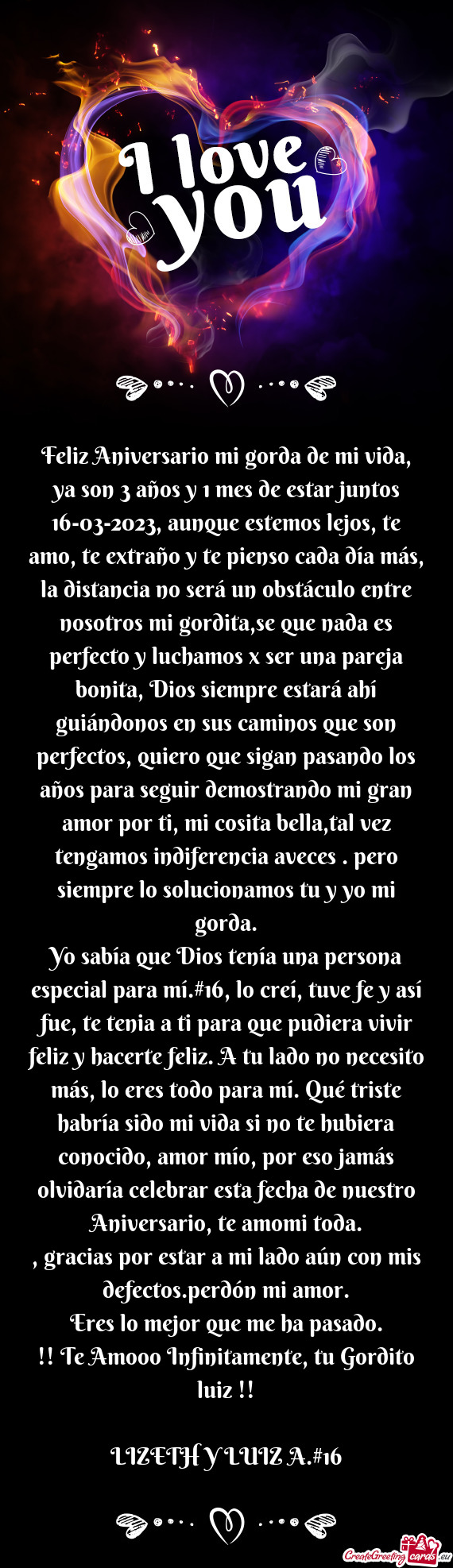 I love you

Feliz Aniversario mi gorda de mi vida, ya son 3 años y 1 mes de estar juntos 16-03-2023, aunque estemos lejos, te amo, te extraño y te pienso cada día más, la distancia no será un obstáculo entre nosotros mi gordita,se que nada es perfecto y luchamos x ser una pareja bonita, Dios siempre estará ahí guiándonos en sus caminos que son perfectos, quiero que sigan pasando los años para seguir demostrando mi gran amor por ti, mi cosita bella,tal vez tengamos indiferencia aveces . pero siempre lo solucionamos tu y yo mi gorda.
Yo sabía que Dios tenía una persona especial para mí.#16, lo creí, tuve fe y así fue, te tenia a ti para que pudiera vivir feliz y hacerte feliz. A tu lado no necesito más, lo eres todo para mí. Qué triste habría sido mi vida si no te hubiera conocido, amor mío, por eso jamás olvidaría celebrar esta fecha de nuestro Aniversario, te amomi toda.
, gracias por estar a mi lado aún con mis defectos.perdón mi amor.
Eres lo mejor que me ha pasado.
!! Te Amooo Infinitamente, tu Gordito luiz !!

LIZETH Y LUIZ A.#16

CreateGreetingcards.eu